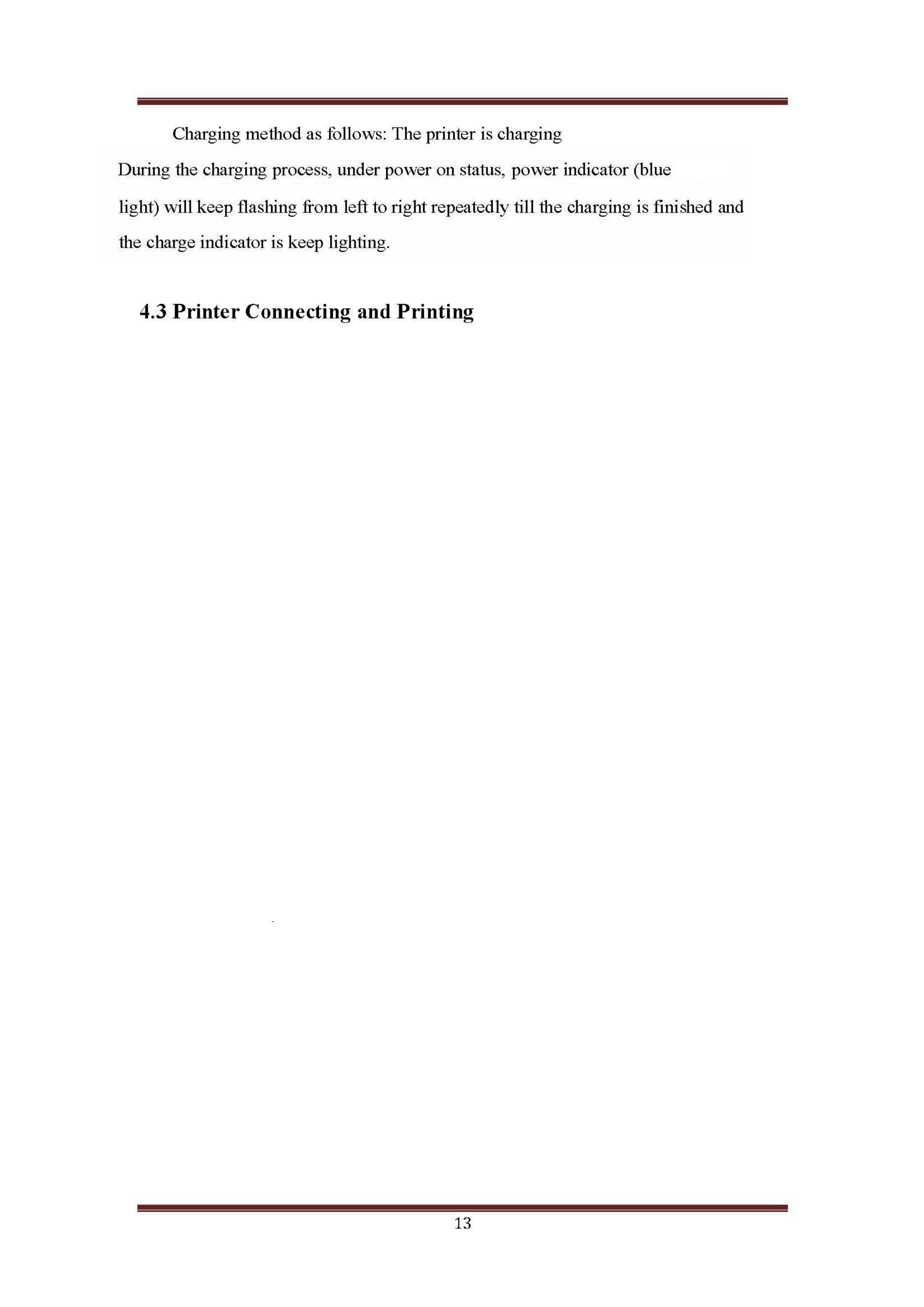 Charging method as follows: The printer is charging

During the charging process, under power on status, power indicator (blue light) will keep flashing from left to right repeatedly till the charging is finished and the charge indicator is keep lighting.

4.3 Printer Connecting and Printing

13